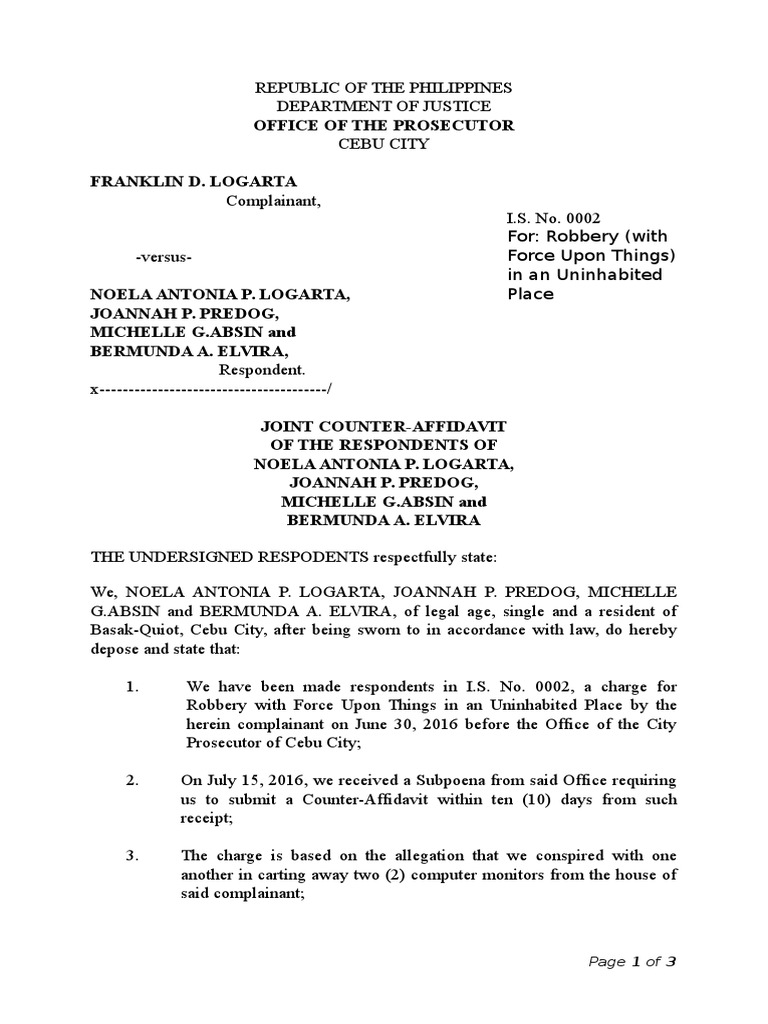 REPUBLIC OF THE PHILIPPINES
DEPARTMENT OF JUSTICE
OFFICE OF THE PROSECUTOR
CEBU CITY

FRANKLIN D. LOGARTA
Complainant,

I.S. No. 0002
For: Robbery (with Force Upon Things) in an Uninhabited Place

-versus-

NOELA ANTONIA P. LOGARTA,
JOANNAH P. PREDOG,
MICHELLE G.ABSIN and
BERMUNDA A. ELVIRA,
Respondent.
x---------------------------------------/

JOINT COUNTER-AFFIDAVIT
OF THE RESPONDENTS OF
NOELA ANTONIA P. LOGARTA,
JOANNAH P. PREDOG,
MICHELLE G.ABSIN and
BERMUNDA A. ELVIRA

THE UNDERSIGNED RESPODENTS respectfully state:

We, NOELA ANTONIA P. LOGARTA, JOANNAH P. PREDOG, MICHELLE G.ABSIN and BERMUNDA A. ELVIRA, of legal age, single and a resident of Basak-Quiot, Cebu City, after being sworn to in accordance with law, do hereby depose and state that:

1. We have been made respondents in I.S. No. 0002, a charge for Robbery with Force Upon Things in an Uninhabited Place by the herein complainant on June 30, 2016 before the Office of the City Prosecutor of Cebu City;

2. On July 15, 2016, we received a Subpoena from said Office requiring us to submit a Counter-Affidavit within ten (10) days from such receipt;

3. The charge is based on the allegation that we conspired with one another in carting away two (2) computer monitors from the house of said complainant;

Page 1 of 3